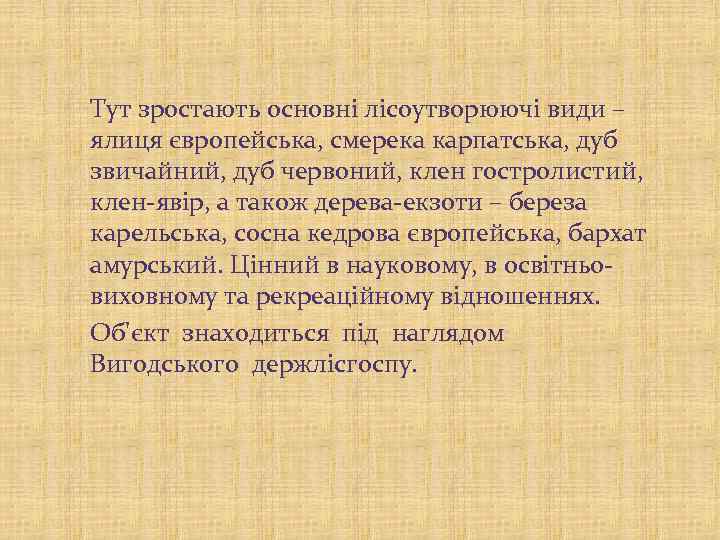 Тут зростають основні лісоутворюючі види – ялиця європейська, смерека карпатська, дуб звичайний, дуб червоний, клен гостролистий, клен-явір, а також дерева-екзоти – береза карельська, сосна кедрова європейська, бархат амурський. Цінний в науковому, в освітньо-виховному та рекреаційному відношеннях.

Об'єкт знаходиться під наглядом Вигодського держлісгоспу.